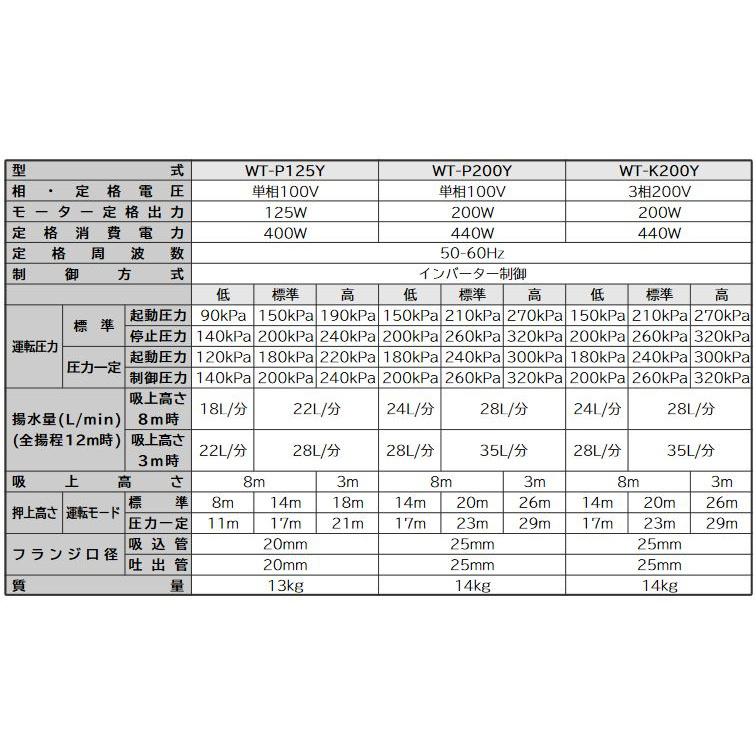 | 型式 | | | WT-P125Y | | | WT-P200Y | | | WT-K200Y | | |
|---|---|---|---|---|---|---|---|---|---|---|---|
| 相・定格電圧 | | | 単相100V | | | 単相100V | | | 3相200V | | |
| モーター定格出力 | | | 125W | | | 200W | | | 200W | | |
| 定格消費電力 | | | 400W | | | 440W | | | 440W | | |
| 定格周波数 | | | 50-60Hz | | | | | | | | |
| 制御方式 | | | インバーター制御 | | | | | | | | |
| | | | 低 | 標準 | 高 | 低 | 標準 | 高 | 低 | 標準 | 高 |
| 運転圧力 | 標準 | 起動圧力 | 90kPa | 150kPa | 190kPa | 150kPa | 210kPa | 270kPa | 150kPa | 210kPa | 270kPa |
| | | 停止圧力 | 140kPa | 200kPa | 240kPa | 200kPa | 260kPa | 320kPa | 200kPa | 260kPa | 320kPa |
| | 圧力一定 | 起動圧力 | 120kPa | 180kPa | 220kPa | 180kPa | 240kPa | 300kPa | 180kPa | 240kPa | 300kPa |
| | | 制御圧力 | 140kPa | 200kPa | 240kPa | 200kPa | 260kPa | 320kPa | 200kPa | 260kPa | 320kPa |
| 揚水量(L/min) (全揚程12m時) | | 吸上高さ 8m時 | 18L/分 | 22L/分 | | 24L/分 | 28L/分 | | 24L/分 | 28L/分 | |
| | | 吸上高さ 3m時 | 22L/分 | 28L/分 | | 28L/分 | 35L/分 | | 28L/分 | 35L/分 | |
| 吸上高さ | | | 8m | | 3m | 8m | | 3m | 8m | | 3m |
| 押上高さ | 運転モード | 標準 | 8m | 14m | 18m | 14m | 20m | 26m | 14m | 20m | 26m |
| | | 圧力一定 | 11m | 17m | 21m | 17m | 23m | 29m | 17m | 23m | 29m |
| フランジ口径 | | 吸込管 | 20mm | | | 25mm | | | 25mm | | |
| | | 吐出管 | 20mm | | | 25mm | | | 25mm | | |
| 質量 | | | 13kg | | | 14kg | | | 14kg | | |